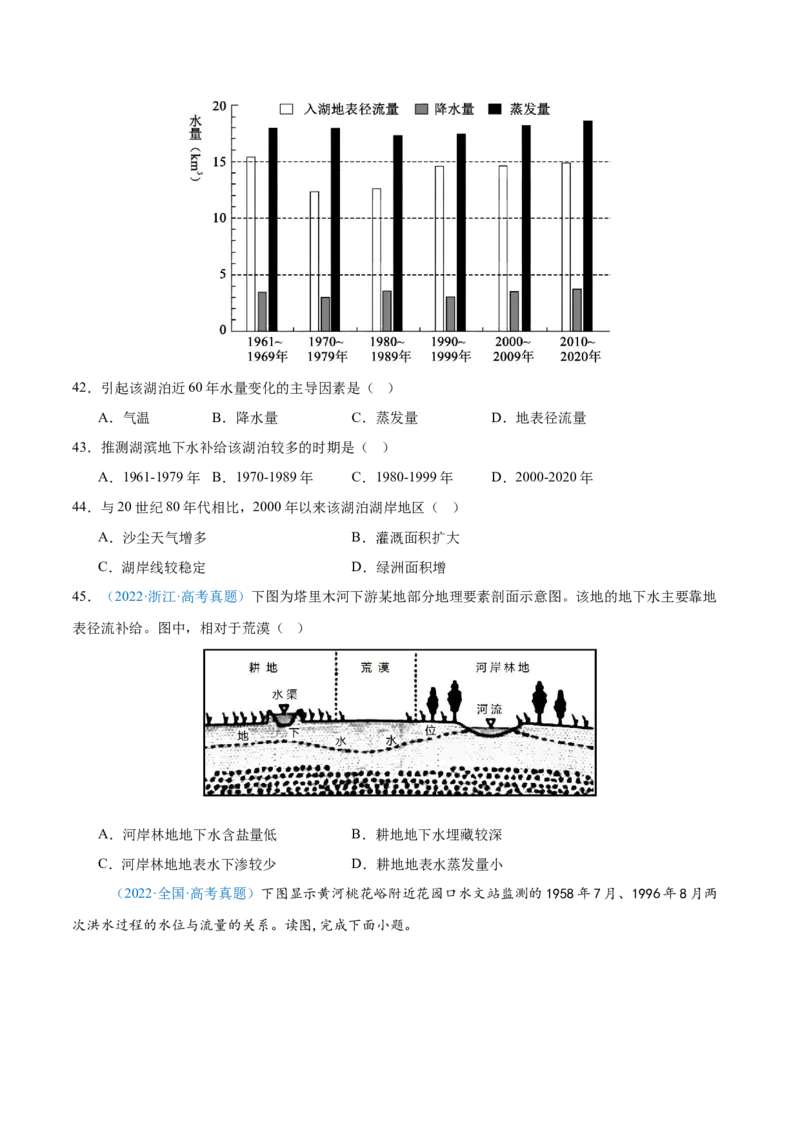 水量（$km^3$）

20 15 10 5 0

入湖地表径流量　降水量　蒸发量

1961~1969年　1970~1979年　1980~1989年　1990~1999年　2000~2009年　2010~2020年

42．引起该湖泊近60年水量变化的主导因素是（　）

A．气温　B．降水量　C．蒸发量　D．地表径流量

43．推测湖滨地下水补给该湖泊较多的时期是（　）

A．1961-1979年　B．1970-1989年　C．1980-1999年　D．2000-2020年

44．与20世纪80年代相比，2000年以来该湖泊湖岸地区（　）

A．沙尘天气增多　B．灌溉面积扩大

C．湖岸线较稳定　D．绿洲面积增

45．（2022·浙江·高考真题）下图为塔里木河下游某地部分地理要素剖面示意图。该地的地下水主要靠地表径流补给。图中，相对于荒漠（　）

耕地　荒漠　河岸林地

水渠　河流

地　下　水　水　位

A．河岸林地地下水含盐量低　B．耕地地下水埋藏较深

C．河岸林地地表水下渗较少　D．耕地地表水蒸发量小

（2022·全国·高考真题）下图显示黄河桃花峪附近花园口水文站监测的1958年7月、1996年8月两次洪水过程的水位与流量的关系。读图，完成下面小题。